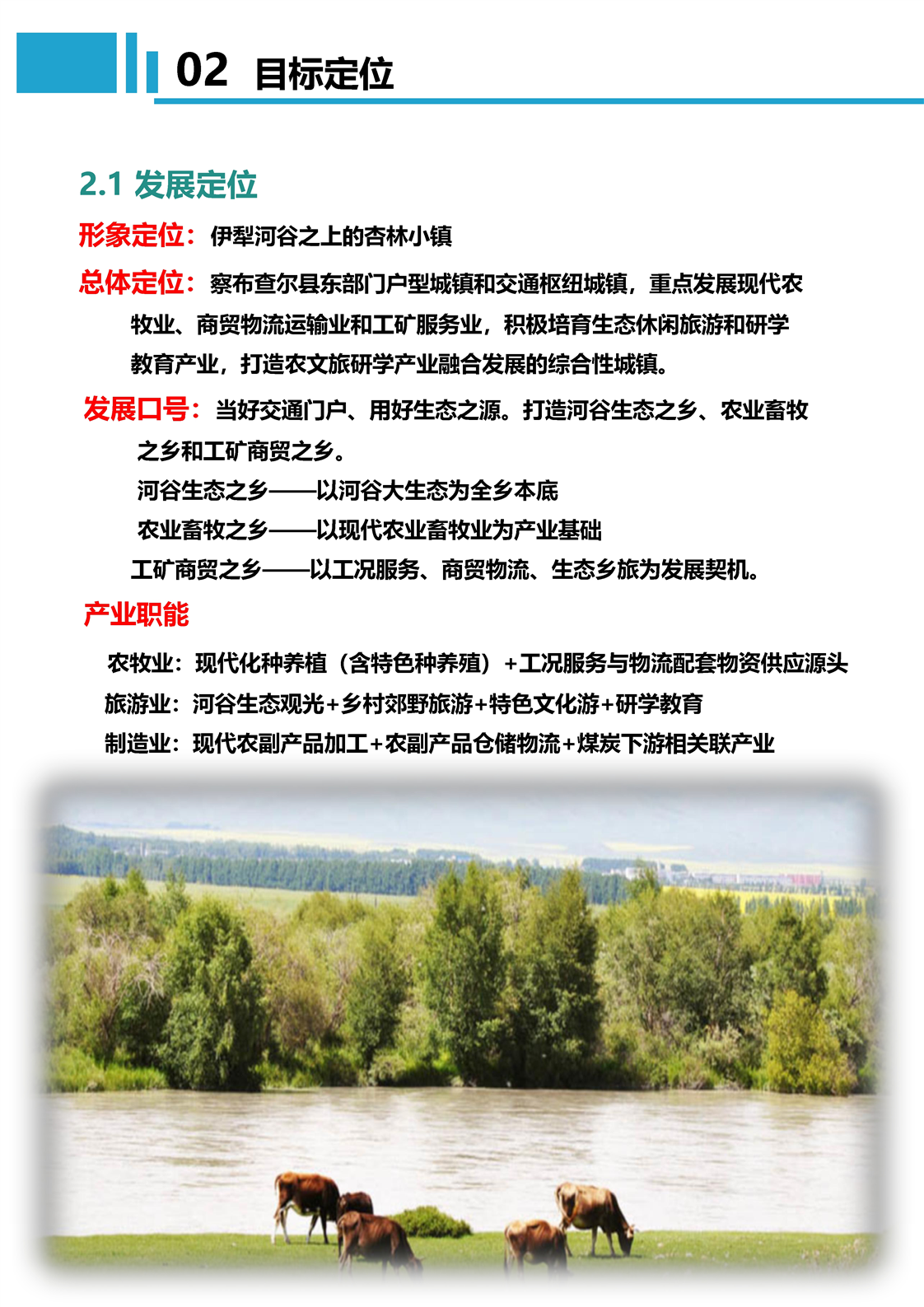 02 目标定位

2.1 发展定位

形象定位：伊犁河谷之上的杏林小镇

总体定位：察布查尔县东部门户型城镇和交通枢纽城镇，重点发展现代农牧业、商贸物流运输业和工矿服务业，积极培育生态休闲旅游和研学教育产业，打造农文旅研学产业融合发展的综合性城镇。

发展口号：当好交通门户、用好生态之源。打造河谷生态之乡、农业畜牧之乡和工矿商贸之乡。

河谷生态之乡——以河谷大生态为全乡本底

农业畜牧之乡——以现代农业畜牧业为产业基础

工矿商贸之乡——以工况服务、商贸物流、生态乡旅为发展契机。

产业职能

农牧业：现代化种养植（含特色种养殖）+工况服务与物流配套物资供应源头

旅游业：河谷生态观光+乡村郊野旅游+特色文化游+研学教育

制造业：现代农副产品加工+农副产品仓储物流+煤炭下游相关联产业